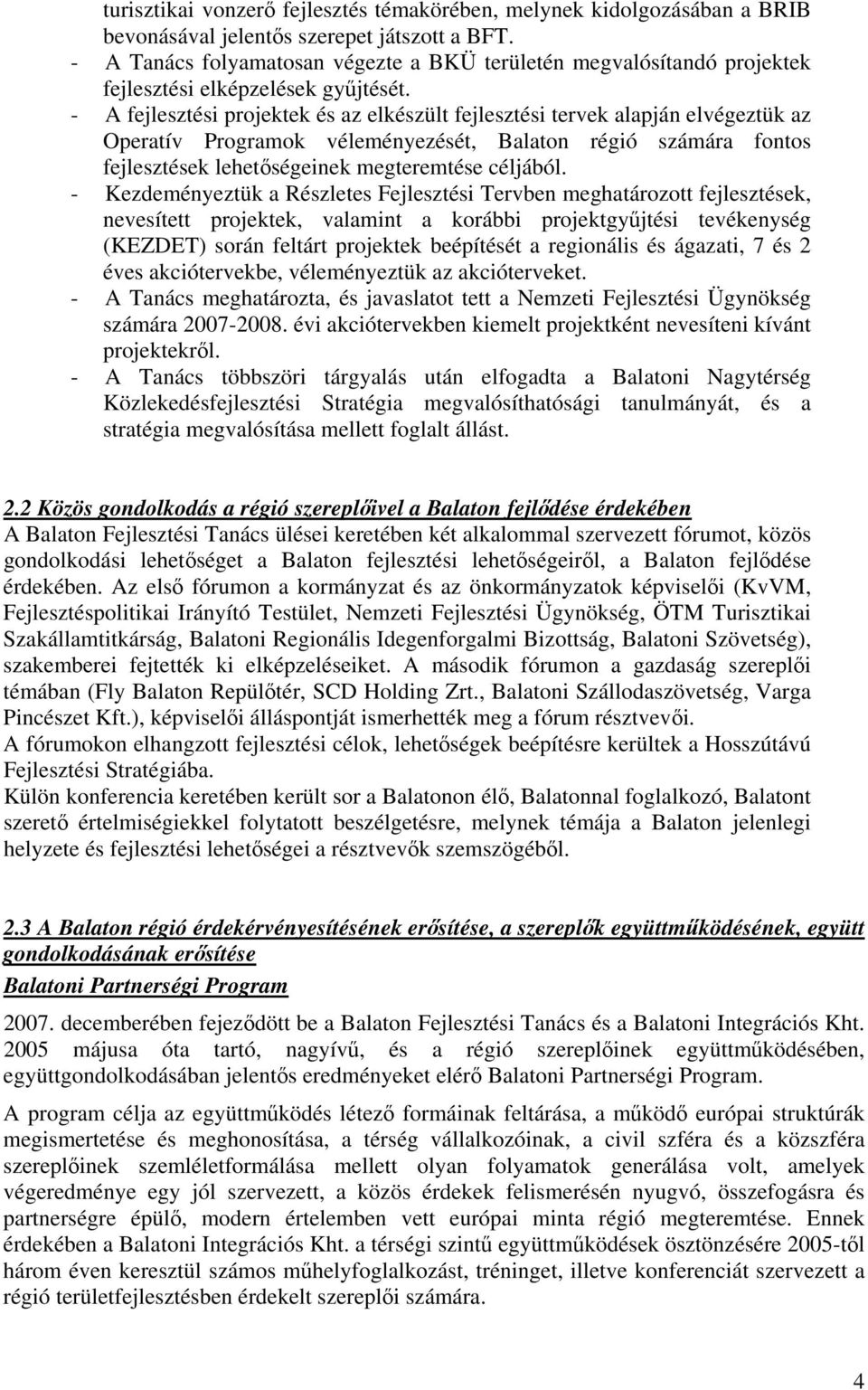 turisztikai vonzerő fejlesztés témakörében, melynek kidolgozásában a BRIB bevonásával jelentős szerepet játszott a BFT.

- A Tanács folyamatosan végezte a BKÜ területén megvalósítandó projektek fejlesztési elképzelések gyűjtését.
- A fejlesztési projektek és az elkészült fejlesztési tervek alapján elvégeztük az Operatív Programok véleményezését, Balaton régió számára fontos fejlesztések lehetőségeinek megteremtése céljából.
- Kezdeményeztük a Részletes Fejlesztési Tervben meghatározott fejlesztések, nevesített projektek, valamint a korábbi projektgyűjtési tevékenység (KEZDET) során feltárt projektek beépítését a regionális és ágazati, 7 és 2 éves akciótervekbe, véleményeztük az akcióterveket.
- A Tanács meghatározta, és javaslatot tett a Nemzeti Fejlesztési Ügynökség számára 2007-2008. évi akciótervekben kiemelt projektként nevesíteni kívánt projektekről.
- A Tanács többszöri tárgyalás után elfogadta a Balatoni Nagytérség Közlekedésfejlesztési Stratégia megvalósíthatósági tanulmányát, és a stratégia megvalósítása mellett foglalt állást.

2.2 Közös gondolkodás a régió szereplőivel a Balaton fejlődése érdekében
A Balaton Fejlesztési Tanács ülései keretében két alkalommal szervezett fórumot, közös gondolkodási lehetőséget a Balaton fejlesztési lehetőségeiről, a Balaton fejlődése érdekében. Az első fórumon a kormányzat és az önkormányzatok képviselői (KvVM, Fejlesztéspolitikai Irányító Testület, Nemzeti Fejlesztési Ügynökség, ÖTM Turisztikai Szakállamtitkárság, Balatoni Regionális Idegenforgalmi Bizottság, Balatoni Szövetség), szakemberei fejtették ki elképzeléseiket. A második fórumon a gazdaság szereplői témában (Fly Balaton Repülőtér, SCD Holding Zrt., Balatoni Szállodaszövetség, Varga Pincészet Kft.), képviselői álláspontját ismerhették meg a fórum résztvevői.
A fórumokon elhangzott fejlesztési célok, lehetőségek beépítésre kerültek a Hosszútávú Fejlesztési Stratégiába.
Külön konferencia keretében került sor a Balatonon élő, Balatonnal foglalkozó, Balatont szerető értelmiségiekkel folytatott beszélgetésre, melynek témája a Balaton jelenlegi helyzete és fejlesztési lehetőségei a résztvevők szemszögéből.

2.3 A Balaton régió érdekérvényesítésének erősítése, a szereplők együttműködésének, együtt gondolkodásának erősítése
Balatoni Partnerségi Program
2007. decemberében fejeződött be a Balaton Fejlesztési Tanács és a Balatoni Integrációs Kht. 2005 májusa óta tartó, nagyívű, és a régió szereplőinek együttműködésében, együttgondolkodásában jelentős eredményeket elérő Balatoni Partnerségi Program.

A program célja az együttműködés létező formáinak feltárása, a működő európai struktúrák megismertetése és meghonosítása, a térség vállalkozóinak, a civil szféra és a közszféra szereplőinek szemléletformálása mellett olyan folyamatok generálása volt, amelyek végeredménye egy jól szervezett, a közös érdekek felismerésén nyugvó, összefogásra és partnerségre épülő, modern értelemben vett európai minta régió megteremtése. Ennek érdekében a Balatoni Integrációs Kht. a térségi szintű együttműködések ösztönzésére 2005-től három éven keresztül számos műhelyfoglalkozást, tréninget, illetve konferenciát szervezett a régió területfejlesztésben érdekelt szereplői számára.

4